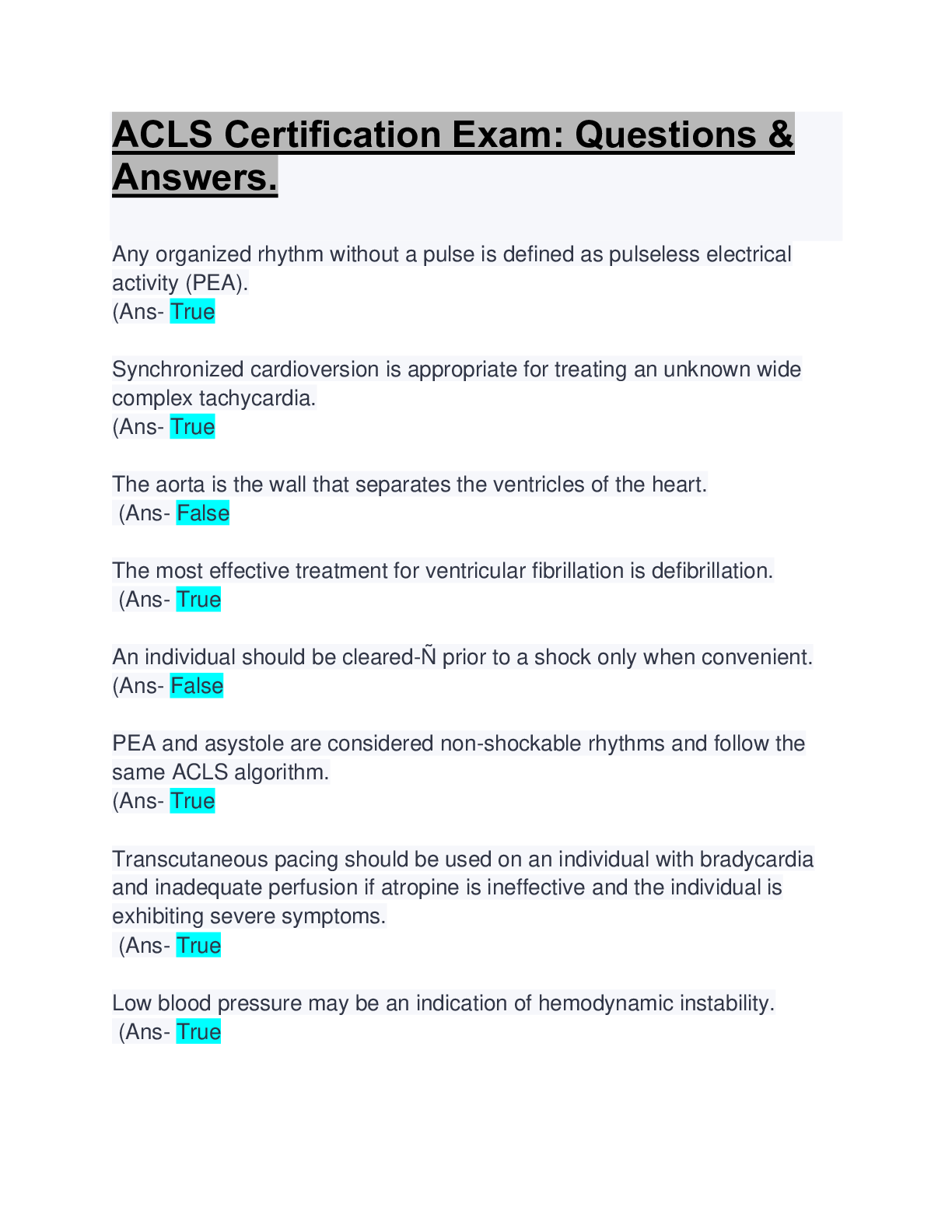 ACLS Certification Exam: Questions & Answers.

Any organized rhythm without a pulse is defined as pulseless electrical activity (PEA).
(Ans- True

Synchronized cardioversion is appropriate for treating an unknown wide complex tachycardia.
(Ans- True

The aorta is the wall that separates the ventricles of the heart.
(Ans- False

The most effective treatment for ventricular fibrillation is defibrillation.
(Ans- True

An individual should be cleared-Ñ prior to a shock only when convenient.
(Ans- False

PEA and asystole are considered non-shockable rhythms and follow the same ACLS algorithm.
(Ans- True

Transcutaneous pacing should be used on an individual with bradycardia and inadequate perfusion if atropine is ineffective and the individual is exhibiting severe symptoms.
(Ans- True

Low blood pressure may be an indication of hemodynamic instability.
(Ans- True